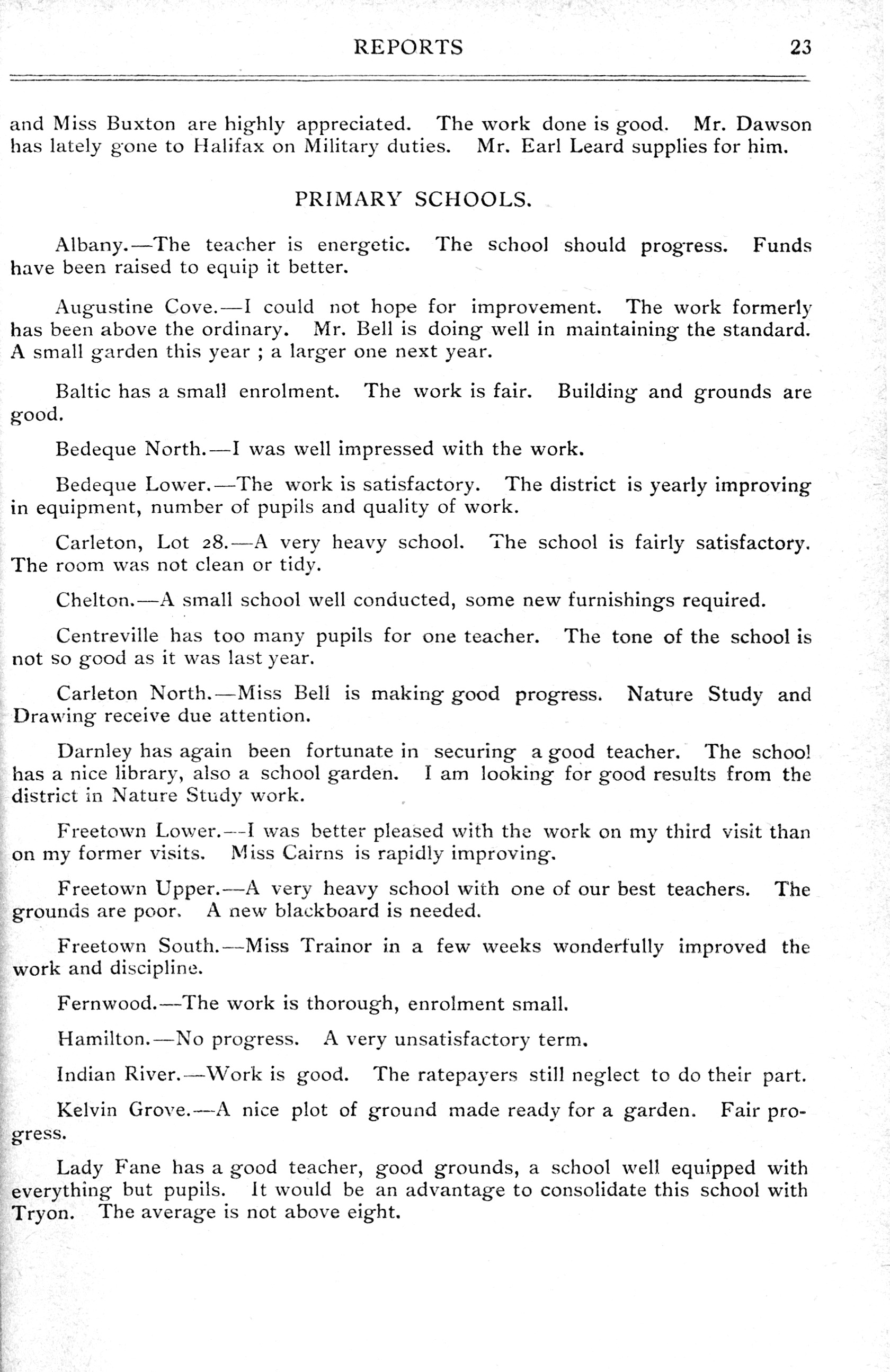 REPORTS 23

and Miss Buxton are highly appreciated. The work done is good. Mr. Dawson has lately gone to Halifax on Military duties. Mr. Earl Leard supplies for him.

PRIMARY SCHOOLS.

Albany.—The teacher is energetic. The school should progress. Funds have been raised to equip it better.

Augustine Cove.—I could not hope for improvement. The work formerly has been above the ordinary. Mr. Bell is doing well in maintaining the standard. A small garden this year ; a larger one next year.

Baltic has a small enrolment. The work is fair. Building and grounds are good.

Bedeque North.—I was well impressed with the work.

Bedeque Lower.—The work is satisfactory. The district is yearly improving in equipment, number of pupils and quality of work.

Carleton, Lot 28.—A very heavy school. The school is fairly satisfactory. The room was not clean or tidy.

Chelton.—A small school well conducted, some new furnishings required.

Centreville has too many pupils for one teacher. The tone of the school is not so good as it was last year.

Carleton North.—Miss Bell is making good progress. Nature Study and Drawing receive due attention.

Darnley has again been fortunate in securing a good teacher. The school has a nice library, also a school garden. I am looking for good results from the district in Nature Study work.

Freetown Lower.—I was better pleased with the work on my third visit than on my former visits. Miss Cairns is rapidly improving.

Freetown Upper.—A very heavy school with one of our best teachers. The grounds are poor. A new blackboard is needed.

Freetown South.—Miss Trainor in a few weeks wonderfully improved the work and discipline.

Fernwood.—The work is thorough, enrolment small.

Hamilton.—No progress. A very unsatisfactory term.

Indian River.—Work is good. The ratepayers still neglect to do their part.

Kelvin Grove.—A nice plot of ground made ready for a garden. Fair progress.

Lady Fane has a good teacher, good grounds, a school well equipped with everything but pupils. It would be an advantage to consolidate this school with Tryon. The average is not above eight.